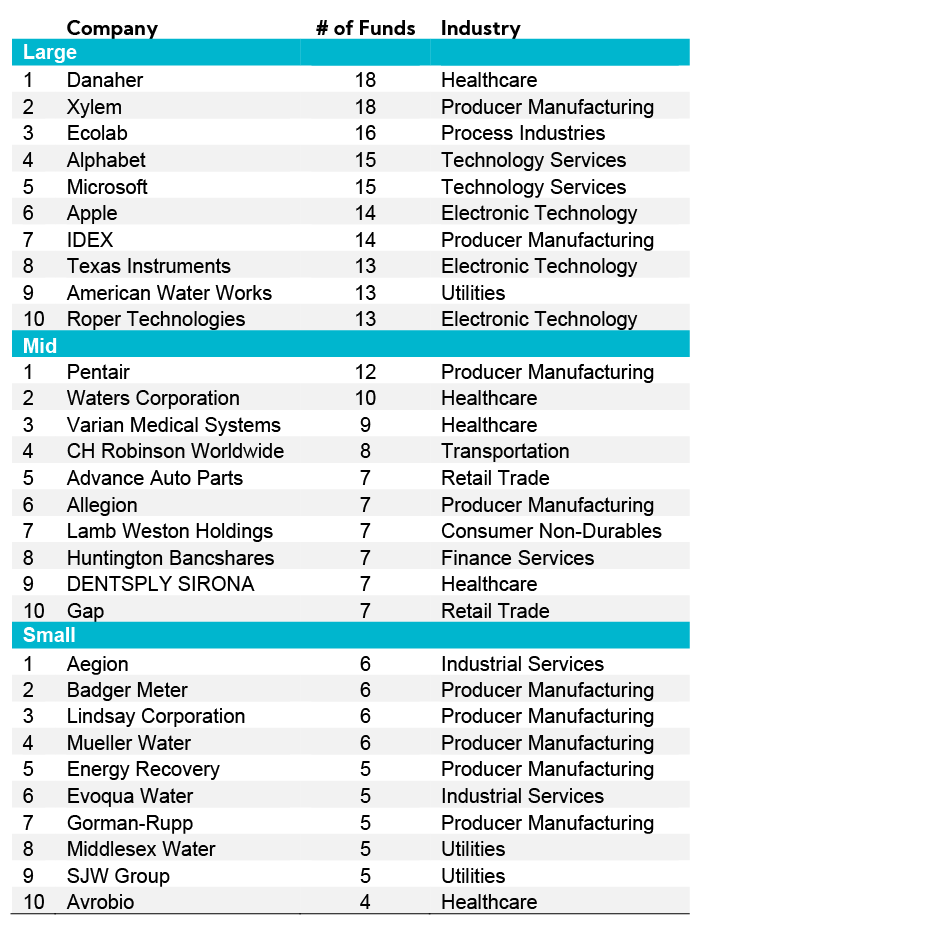 |  | Company | # of Funds | Industry |
|---|---|---|---|
| Large |  |  |  |
| 1 | Danaher | 18 | Healthcare |
| 2 | Xylem | 18 | Producer Manufacturing |
| 3 | Ecolab | 16 | Process Industries |
| 4 | Alphabet | 15 | Technology Services |
| 5 | Microsoft | 15 | Technology Services |
| 6 | Apple | 14 | Electronic Technology |
| 7 | IDEX | 14 | Producer Manufacturing |
| 8 | Texas Instruments | 13 | Electronic Technology |
| 9 | American Water Works | 13 | Utilities |
| 10 | Roper Technologies | 13 | Electronic Technology |
| Mid |  |  |  |
| 1 | Pentair | 12 | Producer Manufacturing |
| 2 | Waters Corporation | 10 | Healthcare |
| 3 | Varian Medical Systems | 9 | Healthcare |
| 4 | CH Robinson Worldwide | 8 | Transportation |
| 5 | Advance Auto Parts | 7 | Retail Trade |
| 6 | Allegion | 7 | Producer Manufacturing |
| 7 | Lamb Weston Holdings | 7 | Consumer Non-Durables |
| 8 | Huntington Bancshares | 7 | Finance Services |
| 9 | DENTSPLY SIRONA | 7 | Healthcare |
| 10 | Gap | 7 | Retail Trade |
| Small |  |  |  |
| 1 | Aegion | 6 | Industrial Services |
| 2 | Badger Meter | 6 | Producer Manufacturing |
| 3 | Lindsay Corporation | 6 | Producer Manufacturing |
| 4 | Mueller Water | 6 | Producer Manufacturing |
| 5 | Energy Recovery | 5 | Producer Manufacturing |
| 6 | Evoqua Water | 5 | Industrial Services |
| 7 | Gorman-Rupp | 5 | Producer Manufacturing |
| 8 | Middlesex Water | 5 | Utilities |
| 9 | SJW Group | 5 | Utilities |
| 10 | Avrobio | 4 | Healthcare |